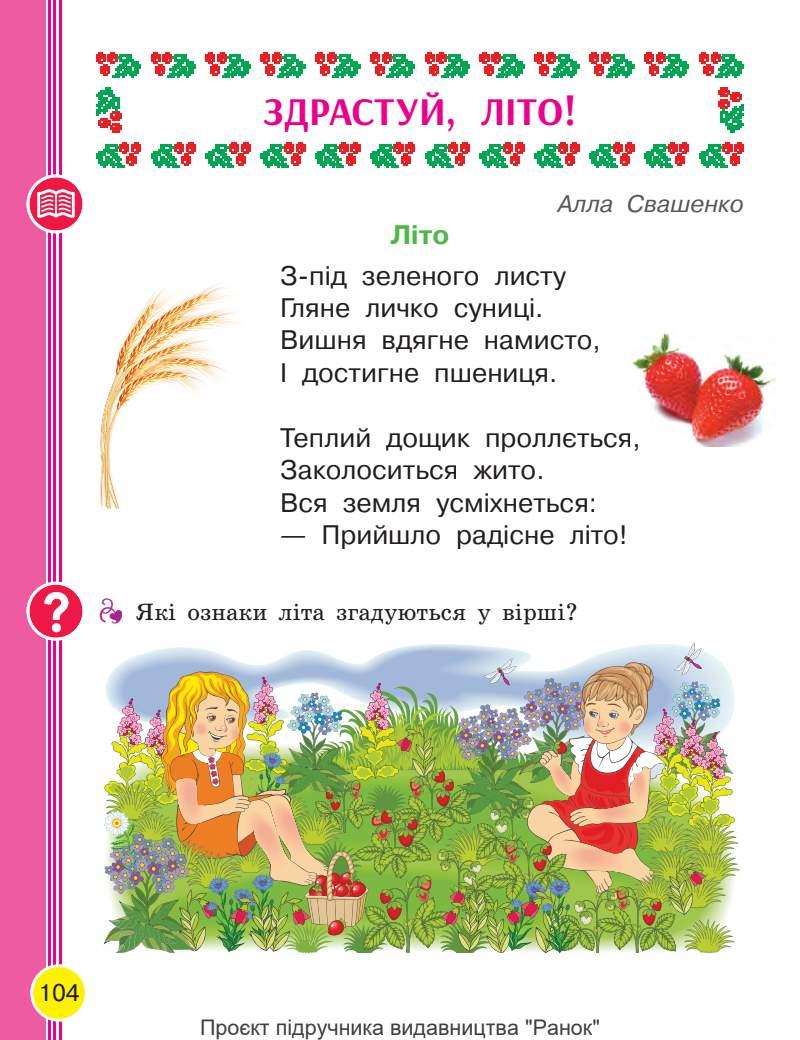 ЗДРАСТУЙ, ЛІТО!

Алла Свашенко

Літо

З-під зеленого листу
Гляне личко суниці.
Вишня вдягне намисто,
І достигне пшениця.

Теплий дощик проллється,
Заколоситься жито.
Вся земля усміхнеться:
— Прийшло радісне літо!

Які ознаки літа згадуються у вірші?

104

Проєкт підручника видавництва "Ранок"